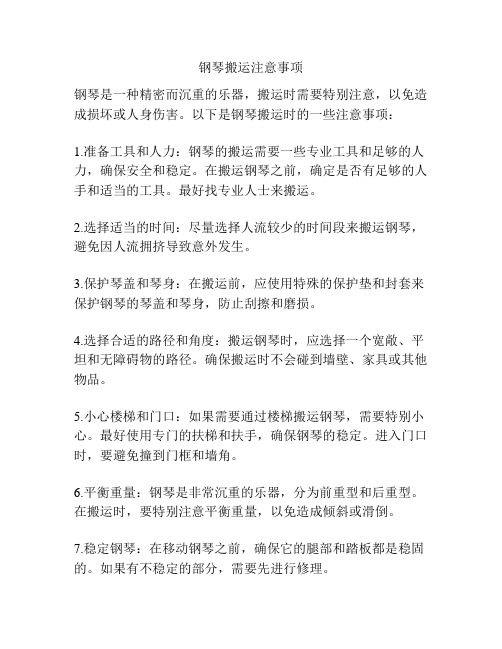 钢琴搬运注意事项

钢琴是一种精密而沉重的乐器，搬运时需要特别注意，以免造成损坏或人身伤害。以下是钢琴搬运时的一些注意事项：

1.准备工具和人力：钢琴的搬运需要一些专业工具和足够的人力，确保安全和稳定。在搬运钢琴之前，确定是否有足够的人手和适当的工具。最好找专业人士来搬运。

2.选择适当的时间：尽量选择人流较少的时间段来搬运钢琴，避免因人流拥挤导致意外发生。

3.保护琴盖和琴身：在搬运前，应使用特殊的保护垫和封套来保护钢琴的琴盖和琴身，防止刮擦和磨损。

4.选择合适的路径和角度：搬运钢琴时，应选择一个宽敞、平坦和无障碍物的路径。确保搬运时不会碰到墙壁、家具或其他物品。

5.小心楼梯和门口：如果需要通过楼梯搬运钢琴，需要特别小心。最好使用专门的扶梯和扶手，确保钢琴的稳定。进入门口时，要避免撞到门框和墙角。

6.平衡重量：钢琴是非常沉重的乐器，分为前重型和后重型。在搬运时，要特别注意平衡重量，以免造成倾斜或滑倒。

7.稳定钢琴：在移动钢琴之前，确保它的腿部和踏板都是稳固的。如果有不稳定的部分，需要先进行修理。